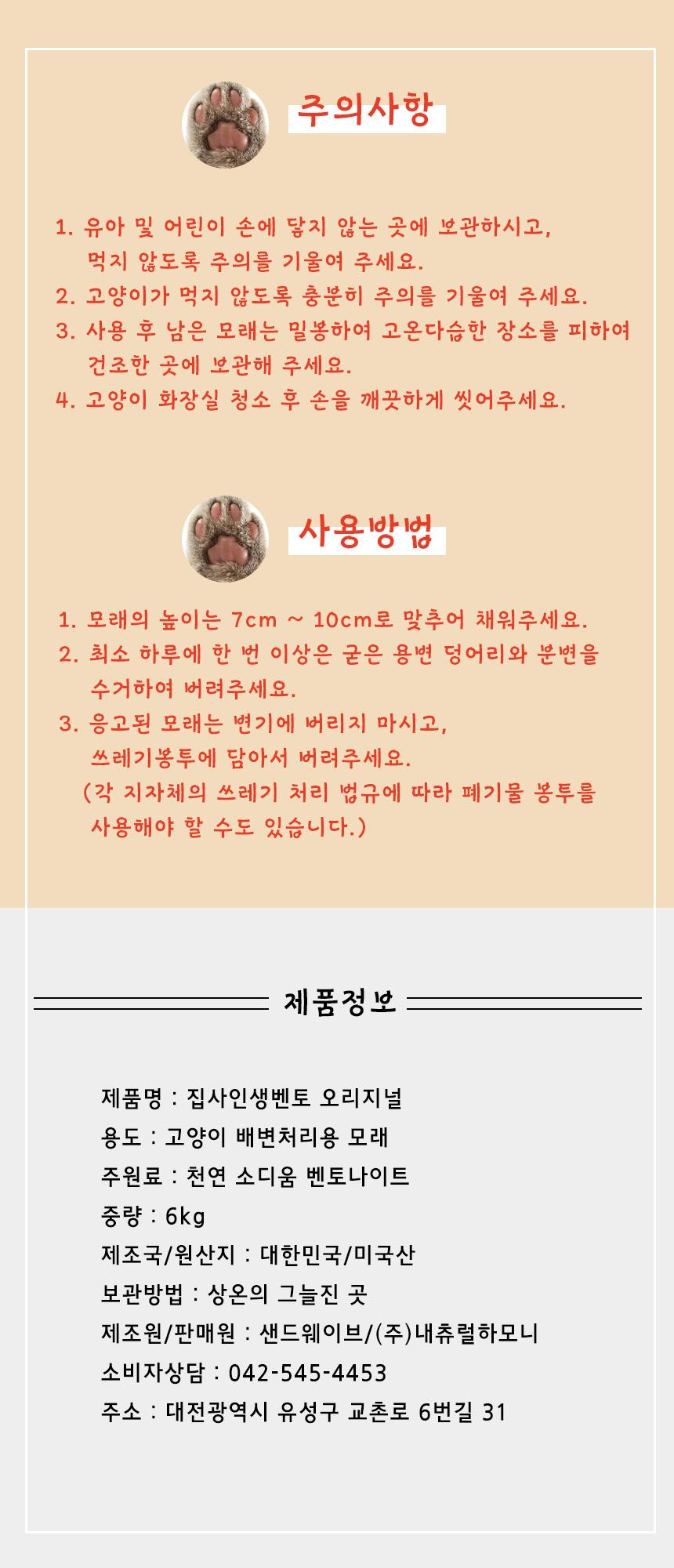 주의사항

1. 유아 및 어린이 손에 닿지 않는 곳에 보관하시고,
먹지 않도록 주의를 기울여 주세요.
2. 고양이가 먹지 않도록 충분히 주의를 기울여 주세요.
3. 사용 후 남은 모래는 밀봉하여 고온다습한 장소를 피하여
건조한 곳에 보관해 주세요.
4. 고양이 화장실 청소 후 손을 깨끗하게 씻어주세요.

사용방법

1. 모래의 높이는 7cm ~ 10cm로 맞추어 채워주세요.
2. 최소 하루에 한 번 이상은 굳은 용변 덩어리와 분변을
수거하여 버려주세요.
3. 응고된 모래는 변기에 버리지 마시고,
쓰레기봉투에 담아서 버려주세요.
(각 지자체의 쓰레기 처리 법규에 따라 폐기물 봉투를
사용해야 할 수도 있습니다.)

제품정보

제품명 : 집사인생벤토 오리지널
용도 : 고양이 배변처리용 모래
주원료 : 천연 소디움 벤토나이트
중량 : 6kg
제조국/원산지 : 대한민국/미국산
보관방법 : 상온의 그늘진 곳
제조원/판매원 : 샌드웨이브/(주)내츄럴하모니
소비자상담 : 042-545-4453
주소 : 대전광역시 유성구 교촌로 6번길 31